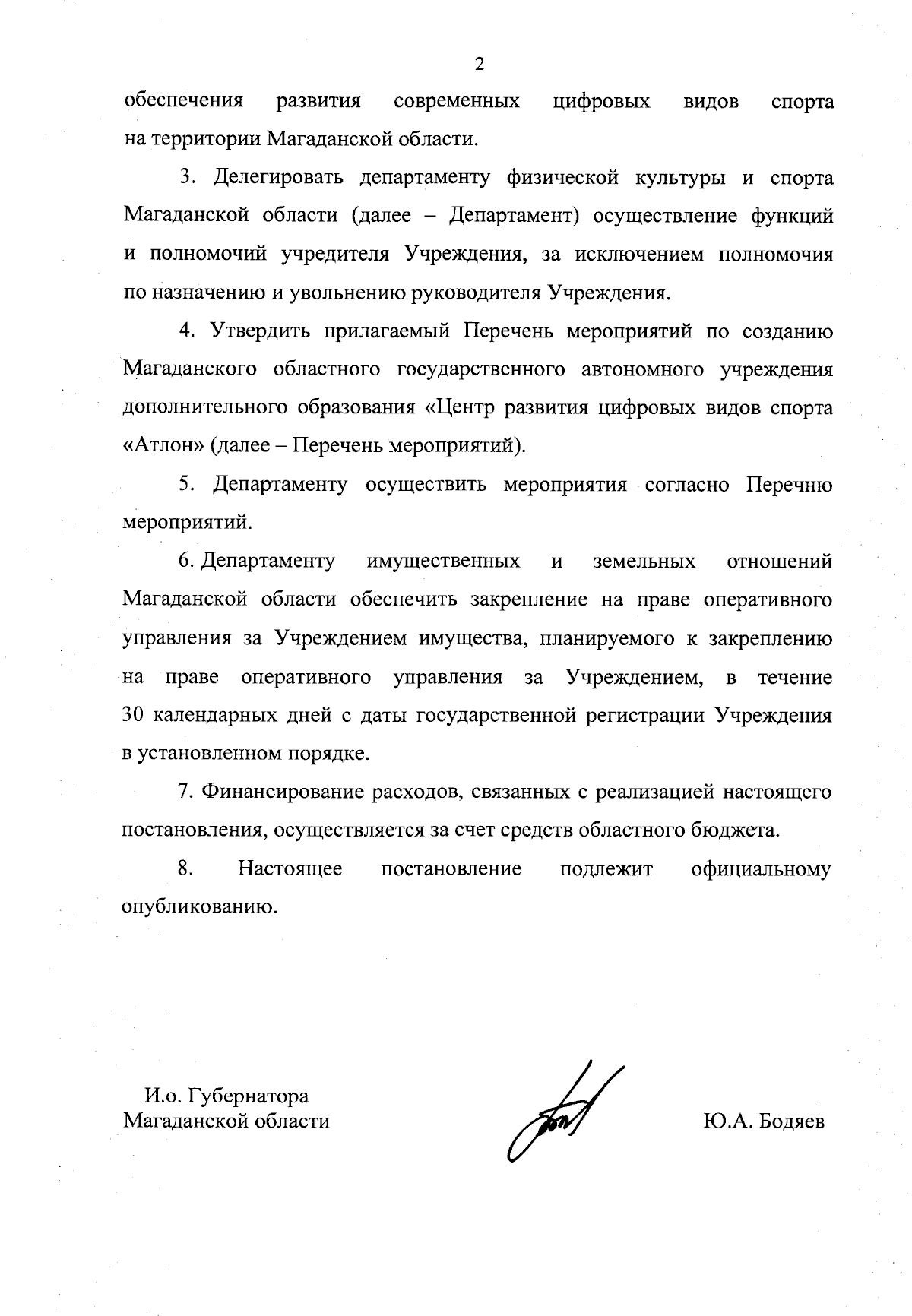 2

обеспечения развития современных цифровых видов спорта на территории Магаданской области.

3. Делегировать департаменту физической культуры и спорта Магаданской области (далее – Департамент) осуществление функций и полномочий учредителя Учреждения, за исключением полномочия по назначению и увольнению руководителя Учреждения.

4. Утвердить прилагаемый Перечень мероприятий по созданию Магаданского областного государственного автономного учреждения дополнительного образования «Центр развития цифровых видов спорта «Атлон» (далее – Перечень мероприятий).

5. Департаменту осуществить мероприятия согласно Перечню мероприятий.

6. Департаменту имущественных и земельных отношений Магаданской области обеспечить закрепление на праве оперативного управления за Учреждением имущества, планируемого к закреплению на праве оперативного управления за Учреждением, в течение 30 календарных дней с даты государственной регистрации Учреждения в установленном порядке.

7. Финансирование расходов, связанных с реализацией настоящего постановления, осуществляется за счет средств областного бюджета.

8. Настоящее постановление подлежит официальному опубликованию.

И.о. Губернатора
Магаданской области

Ю.А. Бодяев